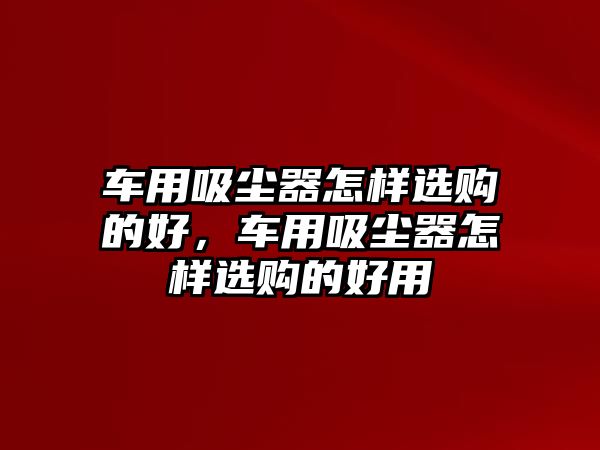 车用吸尘器怎样选购的好，车用吸尘器怎样选购的好用